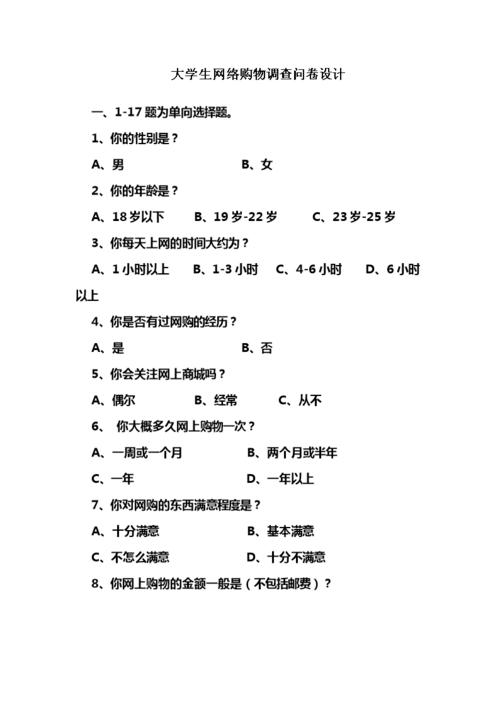 大学生网络购物调查问卷设计

一、1-17 题为单向选择题。

1、你的性别是？

A、男　　B、女

2、你的年龄是？

A、18 岁以下　　B、19 岁-22 岁　　C、23 岁-25 岁

3、你每天上网的时间大约为？

A、1 小时以上　　B、1-3 小时　　C、4-6 小时　　D、6 小时以上

4、你是否有过网购的经历？

A、是　　B、否

5、你会关注网上商城吗？

A、偶尔　　B、经常　　C、从不

6、 你大概多久网上购物一次？

A、一周或一个月　　B、两个月或半年

C、一年　　D、一年以上

7、你对网购的东西满意程度是？

A、十分满意　　B、基本满意

C、不怎么满意　　D、十分不满意

8、你网上购物的金额一般是（不包括邮费）？